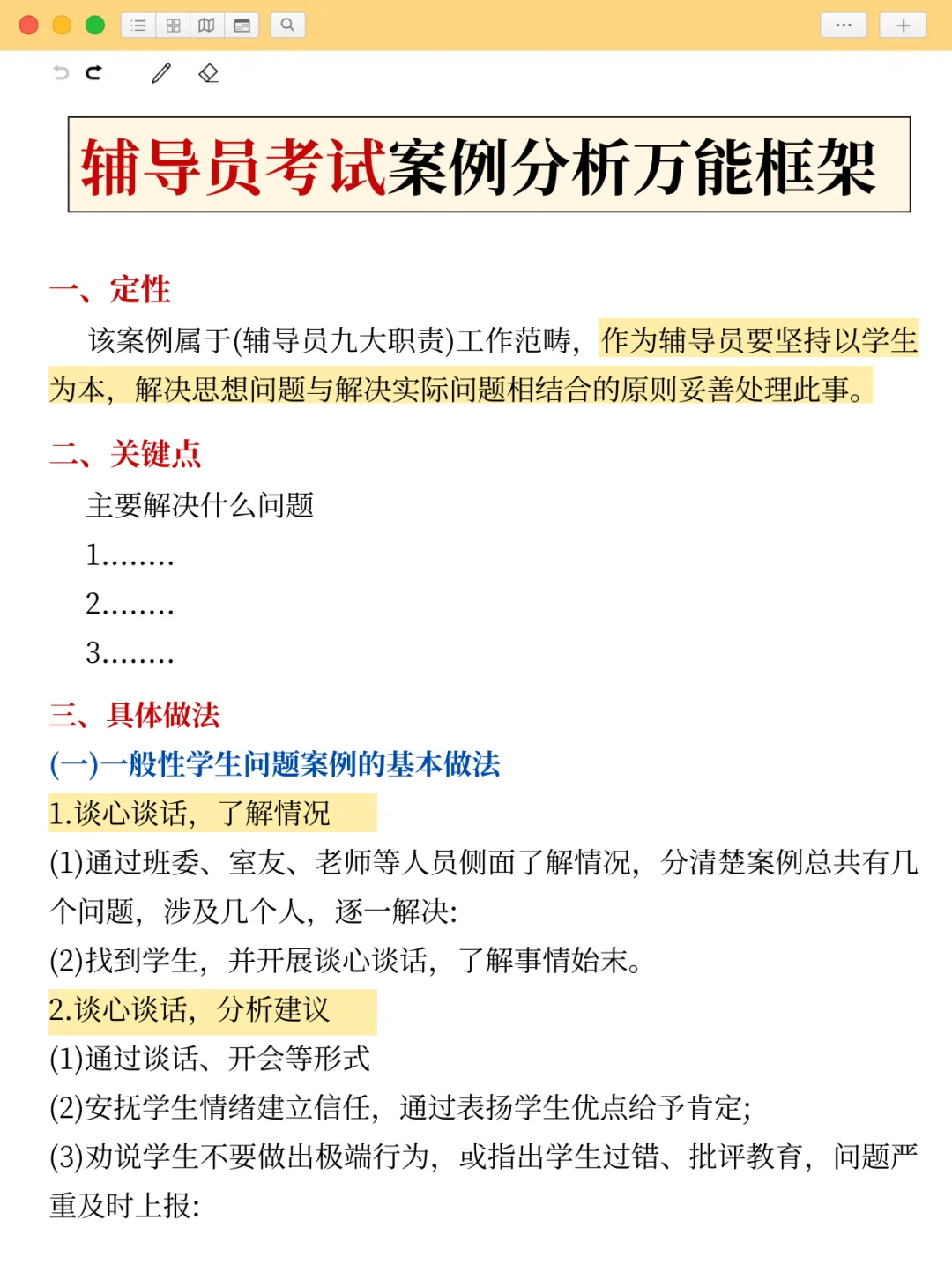 辅导员考试案例分析万能框架

一、定性

该案例属于(辅导员九大职责)工作范畴，作为辅导员要坚持以学生为本，解决思想问题与解决实际问题相结合的原则妥善处理此事。

二、关键点

主要解决什么问题

1........

2........

3........

三、具体做法

(一)一般性学生问题案例的基本做法

1.谈心谈话，了解情况

(1)通过班委、室友、老师等人员侧面了解情况，分清楚案例总共有几个问题，涉及几个人，逐一解决:

(2)找到学生，并开展谈心谈话，了解事情始末。

2.谈心谈话，分析建议

(1)通过谈话、开会等形式

(2)安抚学生情绪建立信任，通过表扬学生优点给予肯定;

(3)劝说学生不要做出极端行为，或指出学生过错、批评教育，问题严重及时上报: